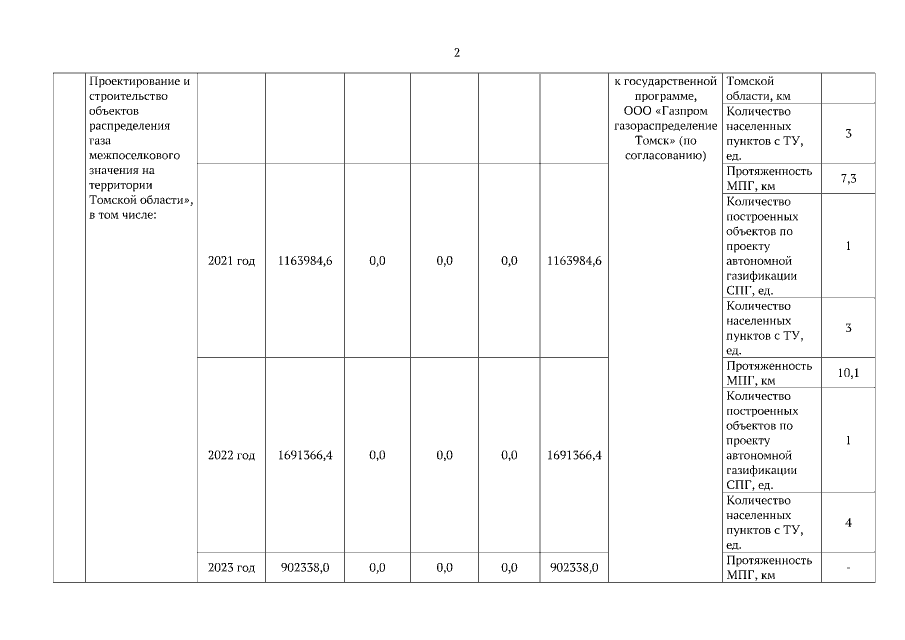 2

| | Проектирование и строительство объектов распределения газа межпоселкового значения на территории Томской области», в том числе: | | | | | | | к государственной программе, ООО «Газпром газораспределение Томск» (по согласованию) | Томской области, км | |
|---|---|---|---|---|---|---|---|---|---|---|
| | | | | | | | | | Количество населенных пунктов с ТУ, ед. | 3 |
| | | 2021 год | 1163984,6 | 0,0 | 0,0 | 0,0 | 1163984,6 | | Протяженность МПГ, км | 7,3 |
| | | | | | | | | | Количество построенных объектов по проекту автономной газификации СПГ, ед. | 1 |
| | | | | | | | | | Количество населенных пунктов с ТУ, ед. | 3 |
| | | 2022 год | 1691366,4 | 0,0 | 0,0 | 0,0 | 1691366,4 | | Протяженность МПГ, км | 10,1 |
| | | | | | | | | | Количество построенных объектов по проекту автономной газификации СПГ, ед. | 1 |
| | | | | | | | | | Количество населенных пунктов с ТУ, ед. | 4 |
| | | 2023 год | 902338,0 | 0,0 | 0,0 | 0,0 | 902338,0 | | Протяженность МПГ, км | - |